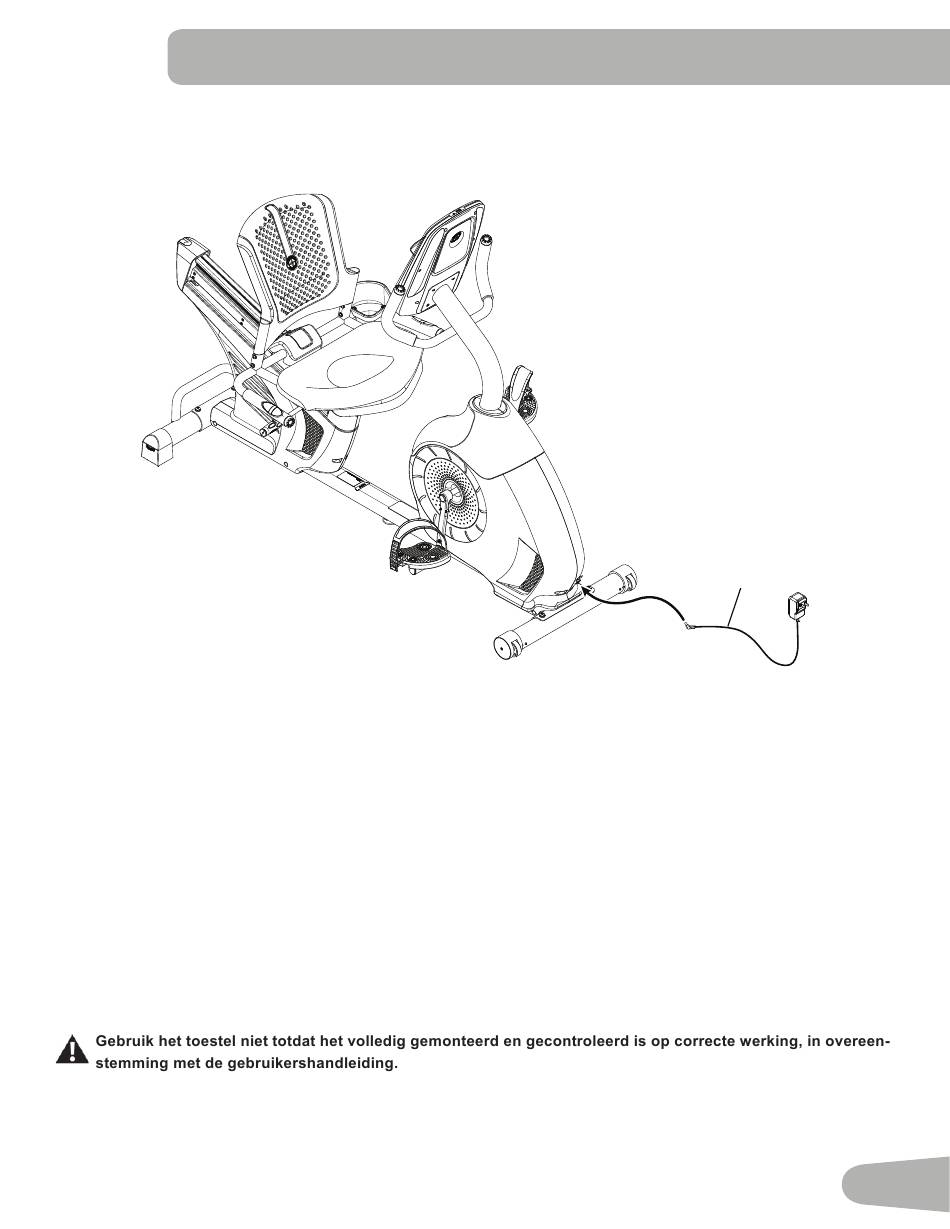 Gebruik het toestel niet totdat het volledig gemonteerd en gecontroleerd is op correcte werking, in overeenstemming met de gebruikershandleiding.